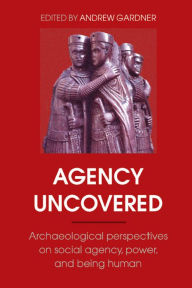 EDITED BY ANDREW GARDNER

AGENCY UNCOVERED

Archaeological perspectives on social agency, power, and being human